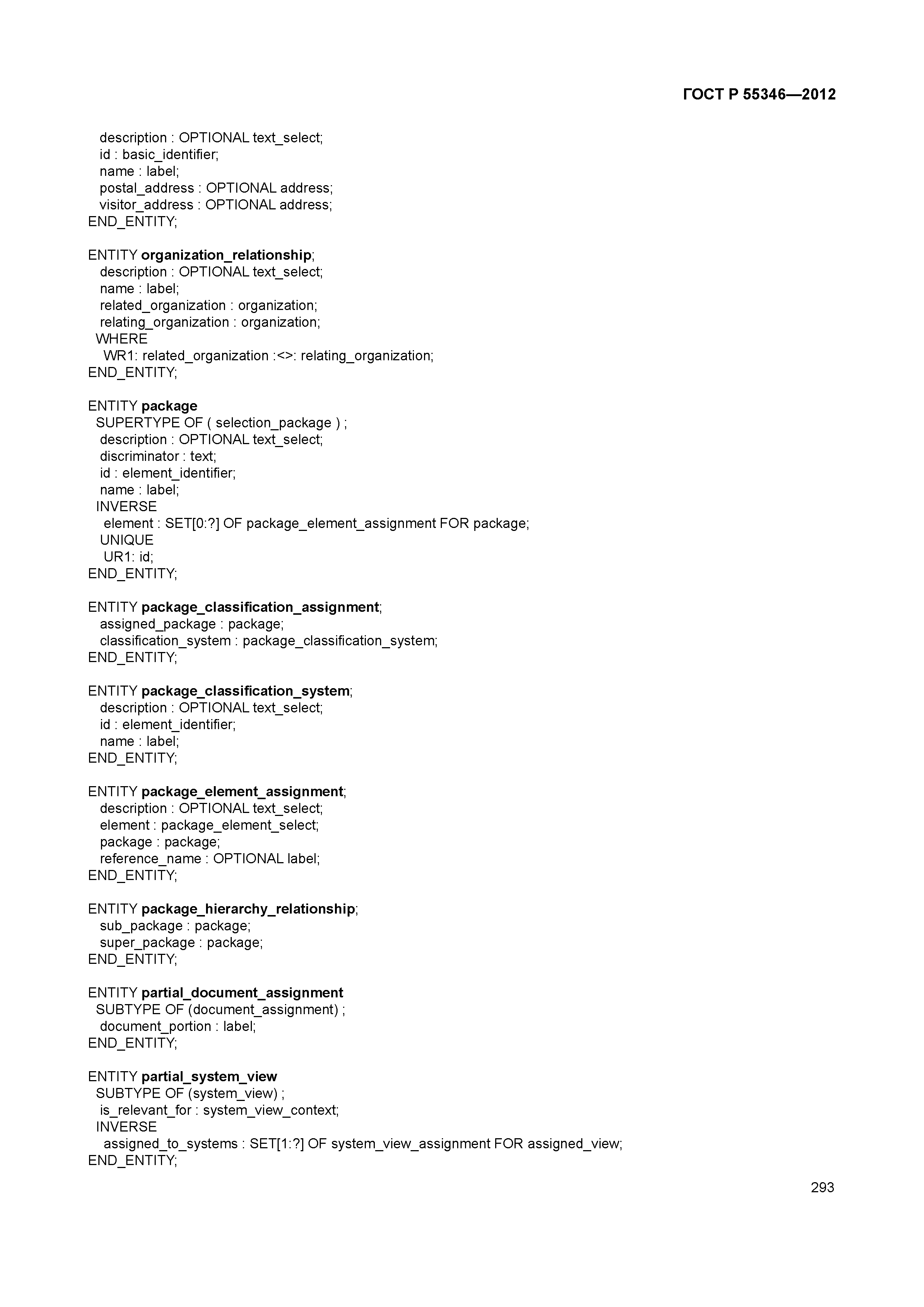 ГОСТ Р 55346—2012

description : OPTIONAL text_select;
id : basic_identifier;
name : label;
postal_address : OPTIONAL address;
visitor_address : OPTIONAL address;
END_ENTITY;

ENTITY organization_relationship;
description : OPTIONAL text_select;
name : label;
related_organization : organization;
relating_organization : organization;
WHERE
WR1: related_organization :<>: relating_organization;
END_ENTITY;

ENTITY package
SUPERTYPE OF ( selection_package ) ;
description : OPTIONAL text_select;
discriminator : text;
id : element_identifier;
name : label;
INVERSE
element : SET[0:?] OF package_element_assignment FOR package;
UNIQUE
UR1: id;
END_ENTITY;

ENTITY package_classification_assignment;
assigned_package : package;
classification_system : package_classification_system;
END_ENTITY;

ENTITY package_classification_system;
description : OPTIONAL text_select;
id : element_identifier;
name : label;
END_ENTITY;

ENTITY package_element_assignment;
description : OPTIONAL text_select;
element : package_element_select;
package : package;
reference_name : OPTIONAL label;
END_ENTITY;

ENTITY package_hierarchy_relationship;
sub_package : package;
super_package : package;
END_ENTITY;

ENTITY partial_document_assignment
SUBTYPE OF (document_assignment) ;
document_portion : label;
END_ENTITY;

ENTITY partial_system_view
SUBTYPE OF (system_view) ;
is_relevant_for : system_view_context;
INVERSE
assigned_to_systems : SET[1:?] OF system_view_assignment FOR assigned_view;
END_ENTITY;

293